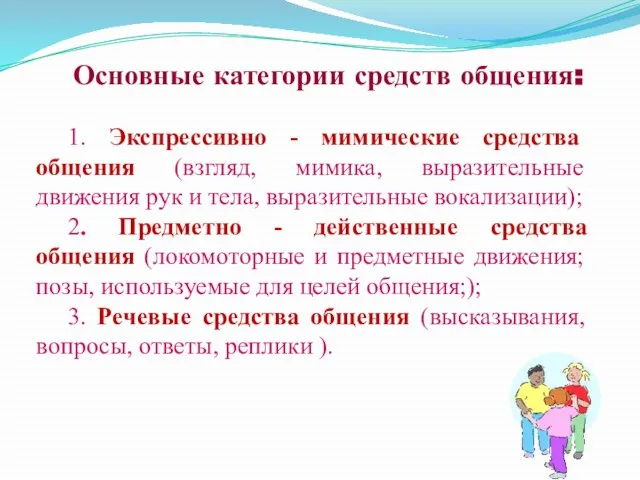 Основные категории средств общения:

1. Экспрессивно - мимические средства общения (взгляд, мимика, выразительные движения рук и тела, выразительные вокализации);

2. Предметно - действенные средства общения (локомоторные и предметные движения; позы, используемые для целей общения;);

3. Речевые средства общения (высказывания, вопросы, ответы, реплики ).